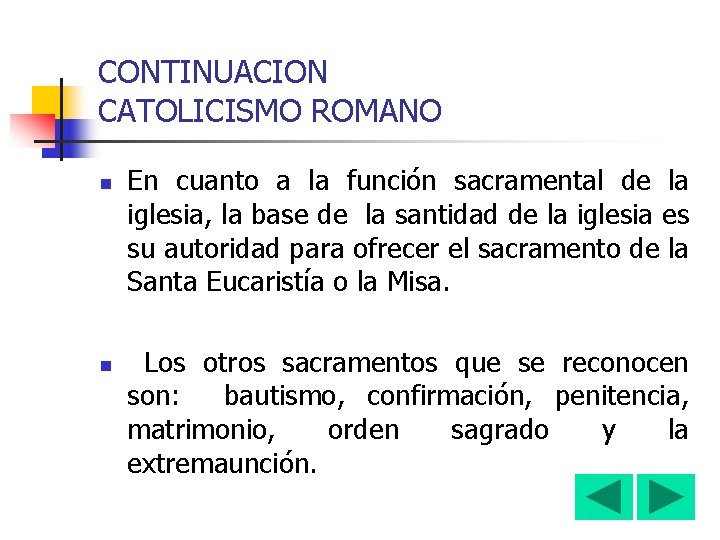 CONTINUACION
CATOLICISMO ROMANO

• En cuanto a la función sacramental de la iglesia, la base de la santidad de la iglesia es su autoridad para ofrecer el sacramento de la Santa Eucaristía o la Misa.

• Los otros sacramentos que se reconocen son: bautismo, confirmación, penitencia, matrimonio, orden sagrado y la extremaunción.